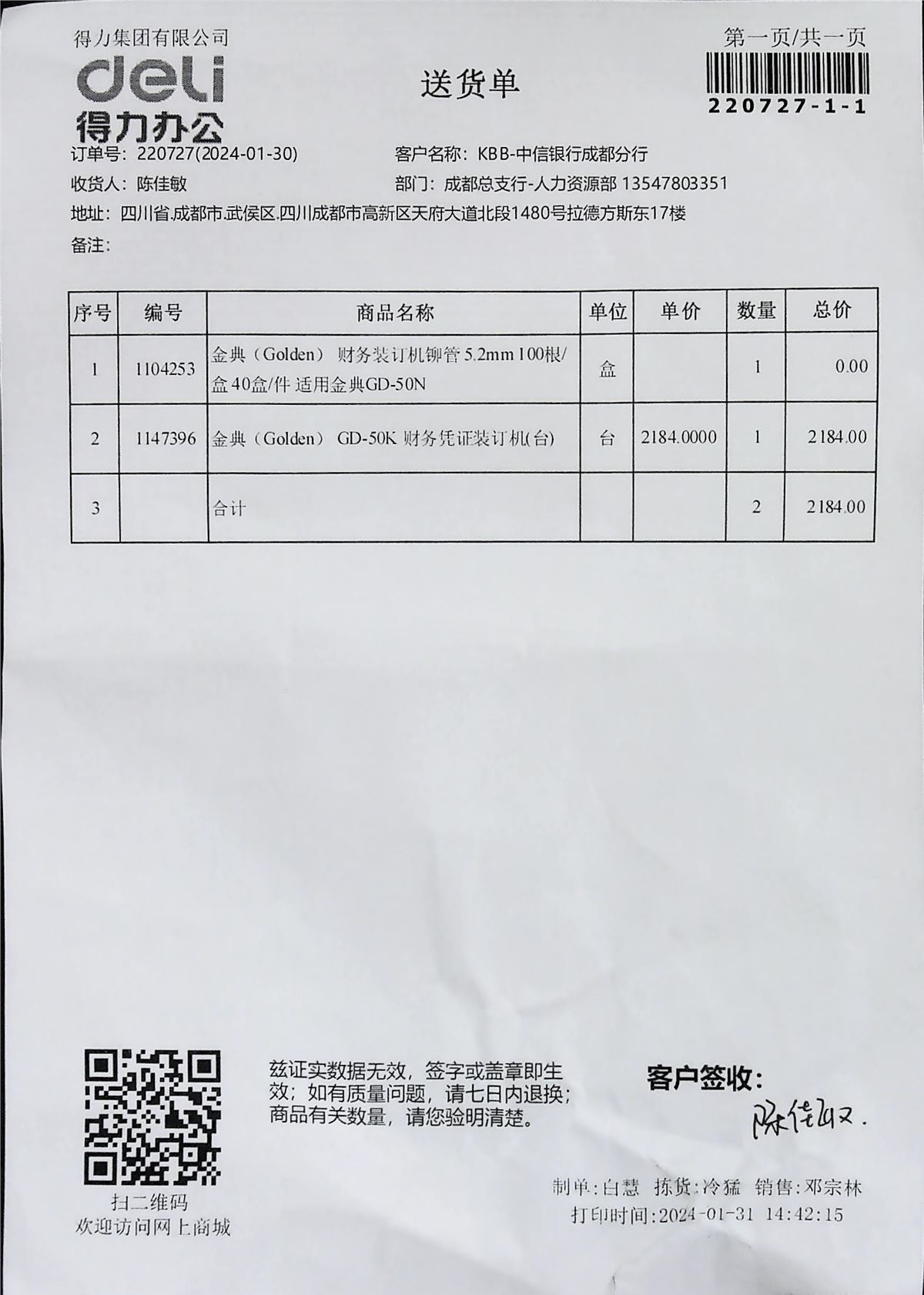 得力集团有限公司
deli
得力办公

送货单

第一页/共一页
220727-1-1

订单号：220727(2024-01-30)
客户名称：KBB-中信银行成都分行
收货人：陈佳敏
部门：成都总支行-人力资源部 13547803351
地址：四川省.成都市.武侯区.四川成都市高新区天府大道北段1480号拉德方斯东17楼
备注：

| 序号 | 编号 | 商品名称 | 单位 | 单价 | 数量 | 总价 |
|---|---|---|---|---|---|---|
| 1 | 1104253 | 金典（Golden） 财务装订机铆管 5.2mm 100根/盒 40盒/件 适用金典GD-50N | 盒 |  | 1 | 0.00 |
| 2 | 1147396 | 金典（Golden） GD-50K 财务凭证装订机(台) | 台 | 2184.0000 | 1 | 2184.00 |
| 3 |  | 合计 |  |  | 2 | 2184.00 |

扫二维码
欢迎访问网上商城

兹证实数据无效，签字或盖章即生效；如有质量问题，请七日内退换；商品有关数量，请您验明清楚。

客户签收：
陈佳敏.

制单：白慧 拣货：冷猛 销售：邓宗林
打印时间：2024-01-31 14:42:15